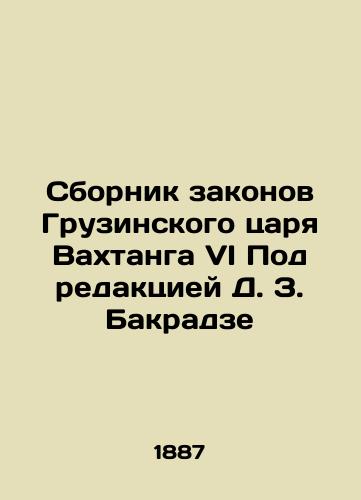 Сборник законов Грузинского царя Вахтанга VI Под редакцией Д. З. Бакрадзе

1887